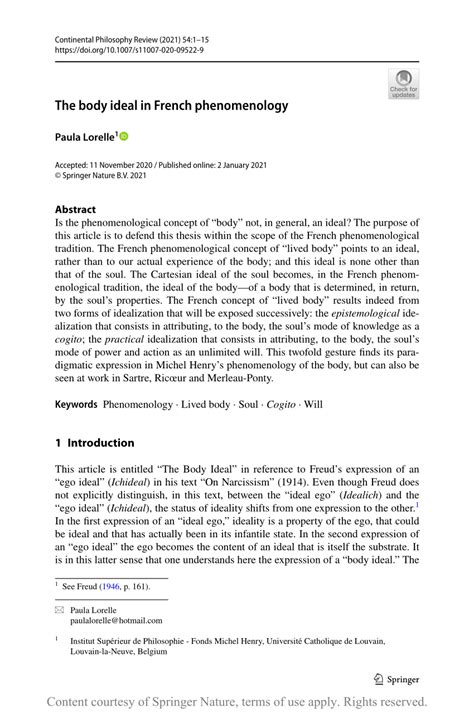 Continental Philosophy Review (2021) 54:1–15
https://doi.org/10.1007/s11007-020-09522-9

Check for updates

The body ideal in French phenomenology

Paula Lorelle$^1$

Accepted: 11 November 2020 / Published online: 2 January 2021
© Springer Nature B.V. 2021

Abstract
Is the phenomenological concept of "body" not, in general, an ideal? The purpose of this article is to defend this thesis within the scope of the French phenomenological tradition. The French phenomenological concept of "lived body" points to an ideal, rather than to our actual experience of the body; and this ideal is none other than that of the soul. The Cartesian ideal of the soul becomes, in the French phenomenological tradition, the ideal of the body—of a body that is determined, in return, by the soul's properties. The French concept of "lived body" results indeed from two forms of idealization that will be exposed successively: the epistemological idealization that consists in attributing, to the body, the soul's mode of knowledge as a cogito; the practical idealization that consists in attributing, to the body, the soul's mode of power and action as an unlimited will. This twofold gesture finds its paradigmatic expression in Michel Henry's phenomenology of the body, but can also be seen at work in Sartre, Ricœur and Merleau-Ponty.

Keywords Phenomenology · Lived body · Soul · Cogito · Will

1 Introduction

This article is entitled "The Body Ideal" in reference to Freud's expression of an "ego ideal" (Ichideal) in his text "On Narcissism" (1914). Even though Freud does not explicitly distinguish, in this text, between the "ideal ego" (Idealich) and the "ego ideal" (Ichideal), the status of ideality shifts from one expression to the other.$^1$ In the first expression of an "ideal ego," ideality is a property of the ego, that could be ideal and that has actually been in its infantile state. In the second expression of an "ego ideal" the ego becomes the content of an ideal that is itself the substrate. It is in this latter sense that one understands here the expression of a "body ideal." The

$^1$ See Freud (1946, p. 161).

Paula Lorelle
paulalorelle@hotmail.com

$^1$ Institut Supérieur de Philosophie - Fonds Michel Henry, Université Catholique de Louvain, Louvain-la-Neuve, Belgium

Springer

Content courtesy of Springer Nature, terms of use apply. Rights reserved.